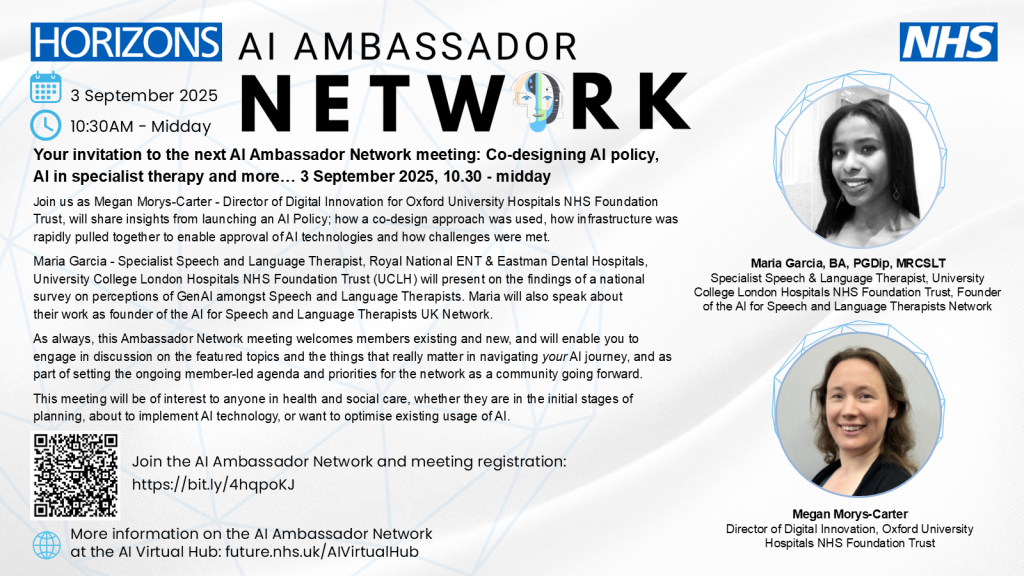 HORIZONS AI AMBASSADOR NETWORK

NHS

3 September 2025

10:30AM - Midday

Your invitation to the next AI Ambassador Network meeting: Co-designing AI policy, AI in specialist therapy and more… 3 September 2025, 10.30 - midday

Join us as Megan Morys-Carter - Director of Digital Innovation for Oxford University Hospitals NHS Foundation Trust, will share insights from launching an AI Policy; how a co-design approach was used, how infrastructure was rapidly pulled together to enable approval of AI technologies and how challenges were met.

Maria Garcia - Specialist Speech and Language Therapist, Royal National ENT & Eastman Dental Hospitals, University College London Hospitals NHS Foundation Trust (UCLH) will present on the findings of a national survey on perceptions of GenAI amongst Speech and Language Therapists. Maria will also speak about their work as founder of the AI for Speech and Language Therapists UK Network.

As always, this Ambassador Network meeting welcomes members existing and new, and will enable you to engage in discussion on the featured topics and the things that really matter in navigating your AI journey, and as part of setting the ongoing member-led agenda and priorities for the network as a community going forward.

This meeting will be of interest to anyone in health and social care, whether they are in the initial stages of planning, about to implement AI technology, or want to optimise existing usage of AI.

Join the AI Ambassador Network and meeting registration: https://bit.ly/4hqpoKJ

More information on the AI Ambassador Network at the AI Virtual Hub: future.nhs.uk/AIVirtualHub

Maria Garcia, BA, PGDip, MRCSLT
Specialist Speech & Language Therapist, University College London Hospitals NHS Foundation Trust, Founder of the AI for Speech and Language Therapists Network

Megan Morys-Carter
Director of Digital Innovation, Oxford University Hospitals NHS Foundation Trust